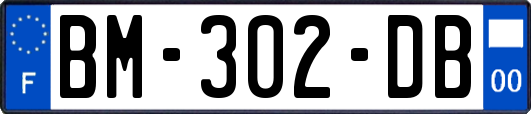 F
BM-302-DB
00